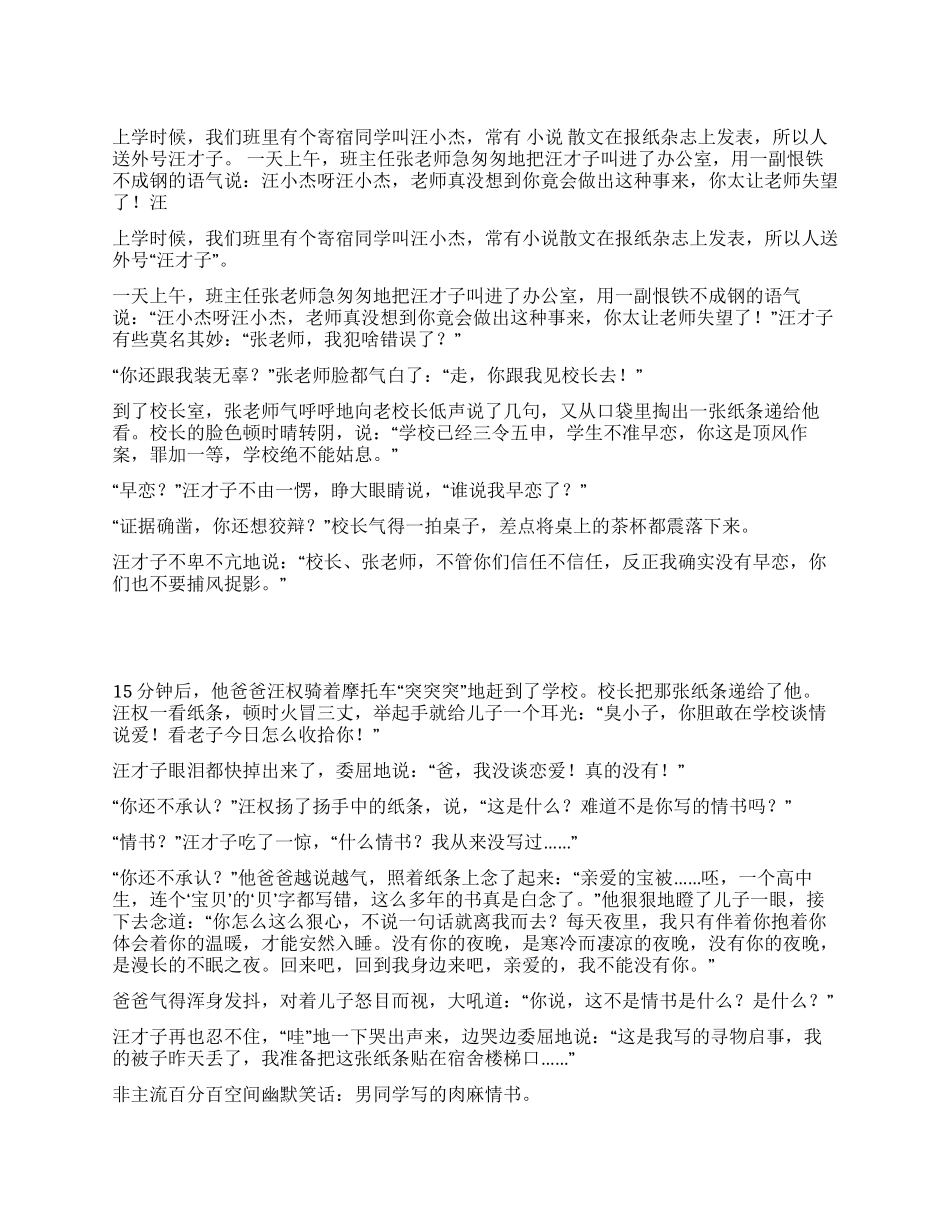 上学时候，我们班里有个寄宿同学叫汪小杰，常有 小说 散文在报纸杂志上发表，所以人送外号汪才子。 一天上午，班主任张老师急匆匆地把汪才子叫进了办公室，用一副恨铁不成钢的语气说：汪小杰呀汪小杰，老师真没想到你竟会做出这种事来，你太让老师失望了！汪

上学时候，我们班里有个寄宿同学叫汪小杰，常有小说散文在报纸杂志上发表，所以人送外号“汪才子”。

一天上午，班主任张老师急匆匆地把汪才子叫进了办公室，用一副恨铁不成钢的语气说：“汪小杰呀汪小杰，老师真没想到你竟会做出这种事来，你太让老师失望了！”汪才子有些莫名其妙：“张老师，我犯啥错误了？”

“你还跟我装无辜？”张老师脸都气白了：“走，你跟我见校长去！”

到了校长室，张老师气呼呼地向老校长低声说了几句，又从口袋里掏出一张纸条递给他看。校长的脸色顿时晴转阴，说：“学校已经三令五申，学生不准早恋，你这是顶风作案，罪加一等，学校绝不能姑息。”

“早恋？”汪才子不由一愣，睁大眼睛说，“谁说我早恋了？”

“证据确凿，你还想狡辩？”校长气得一拍桌子，差点将桌上的茶杯都震落下来。

汪才子不卑不亢地说：“校长、张老师，不管你们信任不信任，反正我确实没有早恋，你们也不要捕风捉影。”

15 分钟后，他爸爸汪权骑着摩托车“突突突”地赶到了学校。校长把那张纸条递给了他。汪权一看纸条，顿时火冒三丈，举起手就给儿子一个耳光：“臭小子，你胆敢在学校谈情说爱！看老子今日怎么收拾你！”

汪才子眼泪都快掉出来了，委屈地说：“爸，我没谈恋爱！真的没有！”

“你还不承认？”汪权扬了扬手中的纸条，说，“这是什么？难道不是你写的情书吗？”

“情书？”汪才子吃了一惊，“什么情书？我从来没写过……”

“你还不承认？”他爸爸越说越气，照着纸条上念了起来：“亲爱的宝被……呸，一个高中生，连个‘宝贝’的‘贝’字都写错，这么多年的书真是白念了。”他狠狠地瞪了儿子一眼，接下去念道：“你怎么这么狠心，不说一句话就离我而去？每天夜里，我只有伴着你抱着你体会着你的温暖，才能安然入睡。没有你的夜晚，是寒冷而凄凉的夜晚，没有你的夜晚，是漫长的不眠之夜。回来吧，回到我身边来吧，亲爱的，我不能没有你。”

爸爸气得浑身发抖，对着儿子怒目而视，大吼道：“你说，这不是情书是什么？是什么？”

汪才子再也忍不住，“哇”地一下哭出声来，边哭边委屈地说：“这是我写的寻物启事，我的被子昨天丢了，我准备把这张纸条贴在宿舍楼梯口……”

非主流百分百空间幽默笑话：男同学写的肉麻情书。